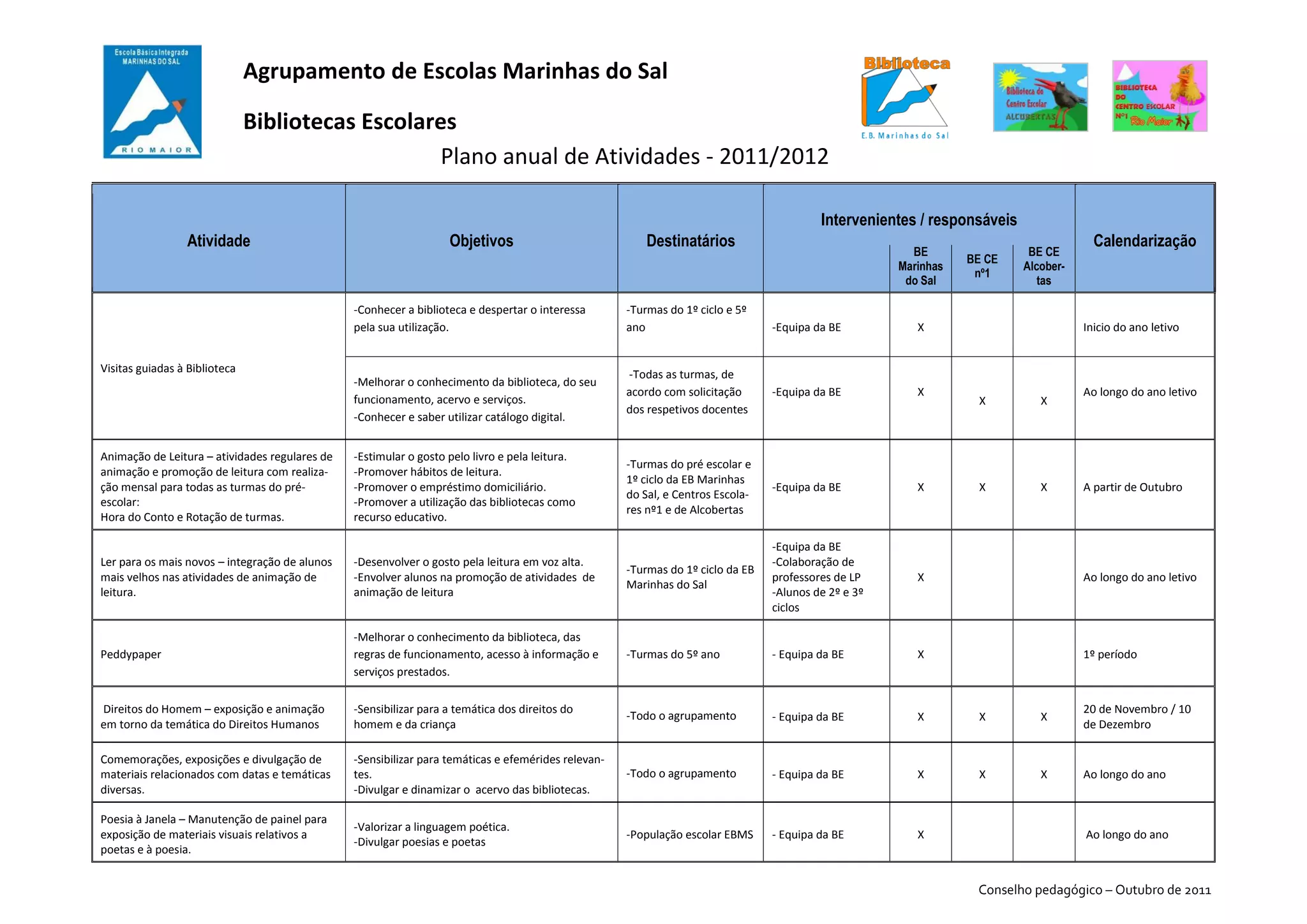 Escola Básica Integrada MARINHAS DO SAL
RIO MAIOR

Agrupamento de Escolas Marinhas do Sal

Bibliotecas Escolares

Biblioteca
E.B. Marinhas do Sal

Biblioteca do Centro Escolar ALCOBERTAS

BIBLIOTECA DO CENTRO ESCOLAR Nº1 Rio Maior

Plano anual de Atividades - 2011/2012

| Atividade | Objetivos | Destinatários | Intervenientes / responsáveis | BE Marinhas do Sal | BE CE nº1 | BE CE Alcobertas | Calendarização |
|---|---|---|---|---|---|---|---|
| Visitas guiadas à Biblioteca | -Conhecer a biblioteca e despertar o interessa pela sua utilização. | -Turmas do 1º ciclo e 5º ano | -Equipa da BE | X | | | Inicio do ano letivo |
| | -Melhorar o conhecimento da biblioteca, do seu funcionamento, acervo e serviços. -Conhecer e saber utilizar catálogo digital. | -Todas as turmas, de acordo com solicitação dos respetivos docentes | -Equipa da BE | X | X | X | Ao longo do ano letivo |
| Animação de Leitura – atividades regulares de animação e promoção de leitura com realização mensal para todas as turmas do pré-escolar: Hora do Conto e Rotação de turmas. | -Estimular o gosto pelo livro e pela leitura. -Promover hábitos de leitura. -Promover o empréstimo domiciliário. -Promover a utilização das bibliotecas como recurso educativo. | -Turmas do pré escolar e 1º ciclo da EB Marinhas do Sal, e Centros Escolares nº1 e de Alcobertas | -Equipa da BE | X | X | X | A partir de Outubro |
| Ler para os mais novos – integração de alunos mais velhos nas atividades de animação de leitura. | -Desenvolver o gosto pela leitura em voz alta. -Envolver alunos na promoção de atividades de animação de leitura | -Turmas do 1º ciclo da EB Marinhas do Sal | -Equipa da BE -Colaboração de professores de LP -Alunos de 2º e 3º ciclos | X | | | Ao longo do ano letivo |
| Peddypaper | -Melhorar o conhecimento da biblioteca, das regras de funcionamento, acesso à informação e serviços prestados. | -Turmas do 5º ano | - Equipa da BE | X | | | 1º período |
| Direitos do Homem – exposição e animação em torno da temática do Direitos Humanos | -Sensibilizar para a temática dos direitos do homem e da criança | -Todo o agrupamento | - Equipa da BE | X | X | X | 20 de Novembro / 10 de Dezembro |
| Comemorações, exposições e divulgação de materiais relacionados com datas e temáticas diversas. | -Sensibilizar para temáticas e efemérides relevantes. -Divulgar e dinamizar o acervo das bibliotecas. | -Todo o agrupamento | - Equipa da BE | X | X | X | Ao longo do ano |
| Poesia à Janela – Manutenção de painel para exposição de materiais visuais relativos a poetas e à poesia. | -Valorizar a linguagem poética. -Divulgar poesias e poetas | -População escolar EBMS | - Equipa da BE | X | | | Ao longo do ano |

Conselho pedagógico – Outubro de 2011